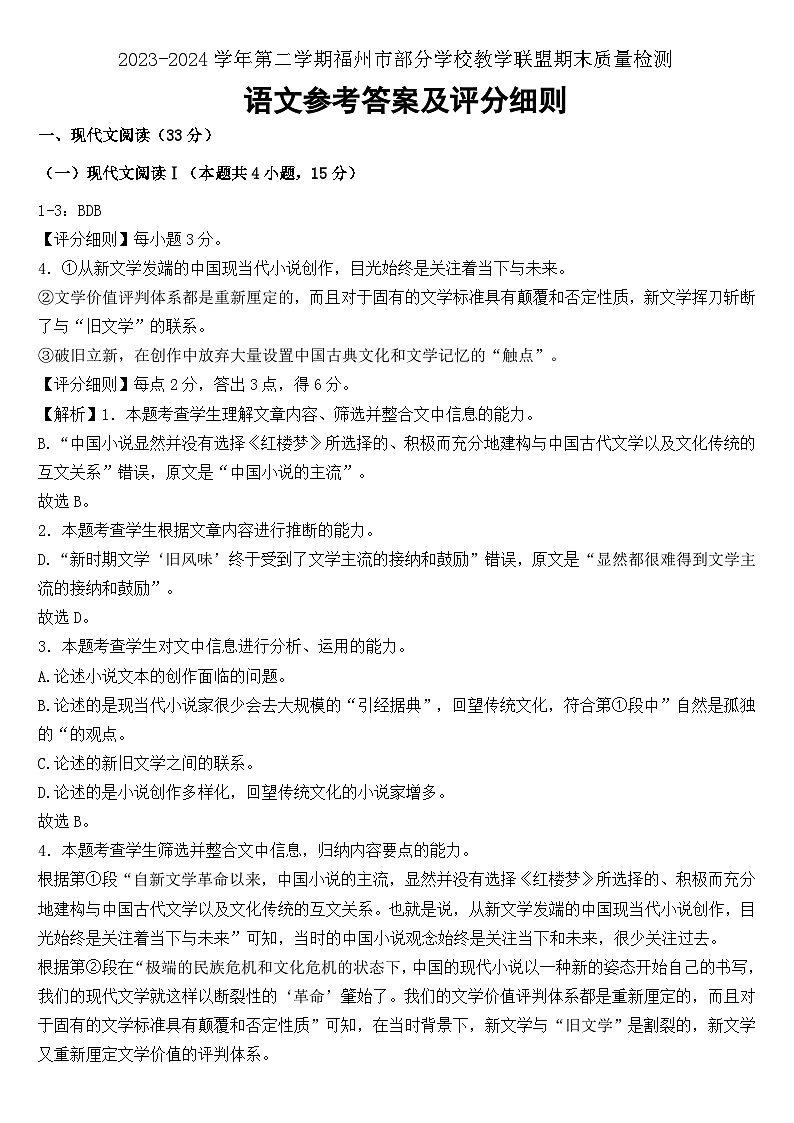 2023-2024 学年第二学期福州市部分学校教学联盟期末质量检测

语文参考答案及评分细则

一、现代文阅读（33 分）

（一）现代文阅读Ⅰ（本题共 4 小题，15 分）

1-3：BDB

【评分细则】每小题 3 分。

4. ①从新文学发端的中国现当代小说创作，目光始终是关注着当下与未来。

②文学价值评判体系都是重新厘定的，而且对于固有的文学标准具有颠覆和否定性质，新文学挥刀斩断了与“旧文学”的联系。

③破旧立新，在创作中放弃大量设置中国古典文化和文学记忆的“触点”。

【评分细则】每点 2 分，答出 3 点，得 6 分。

【解析】1. 本题考查学生理解文章内容、筛选并整合文中信息的能力。

B.“中国小说显然并没有选择《红楼梦》所选择的、积极而充分地建构与中国古代文学以及文化传统的互文关系”错误，原文是“中国小说的主流”。

故选 B。

2. 本题考查学生根据文章内容进行推断的能力。

D.“新时期文学‘旧风味’终于受到了文学主流的接纳和鼓励”错误，原文是“显然都很难得到文学主流的接纳和鼓励”。

故选 D。

3. 本题考查学生对文中信息进行分析、运用的能力。

A.论述小说文本的创作面临的问题。

B.论述的是现当代小说家很少会去大规模的“引经据典”，回望传统文化，符合第①段中”自然是孤独的“的观点。

C.论述的新旧文学之间的联系。

D.论述的是小说创作多样化，回望传统文化的小说家增多。

故选 B。

4. 本题考查学生筛选并整合文中信息，归纳内容要点的能力。

根据第①段“自新文学革命以来，中国小说的主流，显然并没有选择《红楼梦》所选择的、积极而充分地建构与中国古代文学以及文化传统的互文关系。也就是说，从新文学发端的中国现当代小说创作，目光始终是关注着当下与未来”可知，当时的中国小说观念始终是关注当下和未来，很少关注过去。

根据第②段在“极端的民族危机和文化危机的状态下，中国的现代小说以一种新的姿态开始自己的书写，我们的现代文学就这样以断裂性的‘革命’肇始了。我们的文学价值评判体系都是重新厘定的，而且对于固有的文学标准具有颠覆和否定性质”可知，在当时背景下，新文学与“旧文学”是割裂的，新文学又重新厘定文学价值的评判体系。